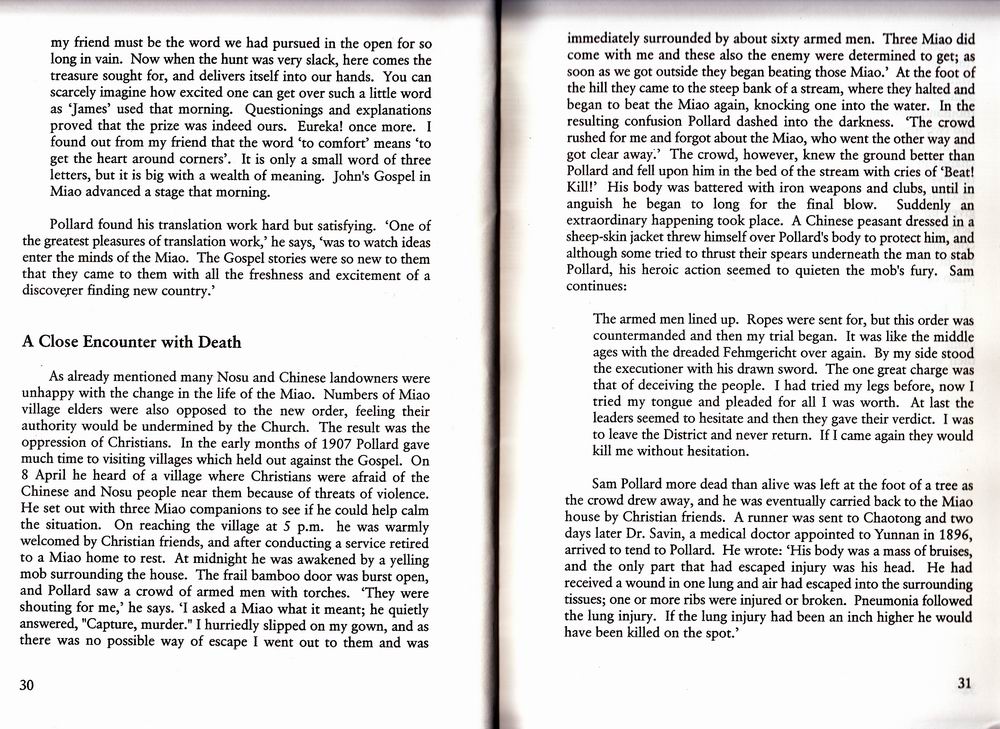 my friend must be the word we had pursued in the open for so long in vain. Now when the hunt was very slack, here comes the treasure sought for, and delivers itself into our hands. You can scarcely imagine how excited one can get over such a little word as 'James' used that morning. Questionings and explanations proved that the prize was indeed ours. Eureka! once more. I found out from my friend that the word 'to comfort' means 'to get the heart around corners'. It is only a small word of three letters, but it is big with a wealth of meaning. John's Gospel in Miao advanced a stage that morning.

Pollard found his translation work hard but satisfying. 'One of the greatest pleasures of translation work,' he says, 'was to watch ideas enter the minds of the Miao. The Gospel stories were so new to them that they came to them with all the freshness and excitement of a discoverer finding new country.'

A Close Encounter with Death

As already mentioned many Nosu and Chinese landowners were unhappy with the change in the life of the Miao. Numbers of Miao village elders were also opposed to the new order, feeling their authority would be undermined by the Church. The result was the oppression of Christians. In the early months of 1907 Pollard gave much time to visiting villages which held out against the Gospel. On 8 April he heard of a village where Christians were afraid of the Chinese and Nosu people near them because of threats of violence. He set out with three Miao companions to see if he could help calm the situation. On reaching the village at 5 p.m. he was warmly welcomed by Christian friends, and after conducting a service retired to a Miao home to rest. At midnight he was awakened by a yelling mob surrounding the house. The frail bamboo door was burst open, and Pollard saw a crowd of armed men with torches. 'They were shouting for me,' he says. 'I asked a Miao what it meant; he quietly answered, "Capture, murder." I hurriedly slipped on my gown, and as there was no possible way of escape I went out to them and was

30

immediately surrounded by about sixty armed men. Three Miao did come with me and these also the enemy were determined to get; as soon as we got outside they began beating those Miao.' At the foot of the hill they came to the steep bank of a stream, where they halted and began to beat the Miao again, knocking one into the water. In the resulting confusion Pollard dashed into the darkness. 'The crowd rushed for me and forgot about the Miao, who went the other way and got clear away.' The crowd, however, knew the ground better than Pollard and fell upon him in the bed of the stream with cries of 'Beat! Kill!' His body was battered with iron weapons and clubs, until in anguish he began to long for the final blow. Suddenly an extraordinary happening took place. A Chinese peasant dressed in a sheep-skin jacket threw himself over Pollard's body to protect him, and although some tried to thrust their spears underneath the man to stab Pollard, his heroic action seemed to quieten the mob's fury. Sam continues:

The armed men lined up. Ropes were sent for, but this order was countermanded and then my trial began. It was like the middle ages with the dreaded Fehmgericht over again. By my side stood the executioner with his drawn sword. The one great charge was that of deceiving the people. I had tried my legs before, now I tried my tongue and pleaded for all I was worth. At last the leaders seemed to hesitate and then they gave their verdict. I was to leave the District and never return. If I came again they would kill me without hesitation.

Sam Pollard more dead than alive was left at the foot of a tree as the crowd drew away, and he was eventually carried back to the Miao house by Christian friends. A runner was sent to Chaotong and two days later Dr. Savin, a medical doctor appointed to Yunnan in 1896, arrived to tend to Pollard. He wrote: 'His body was a mass of bruises, and the only part that had escaped injury was his head. He had received a wound in one lung and air had escaped into the surrounding tissues; one or more ribs were injured or broken. Pneumonia followed the lung injury. If the lung injury had been an inch higher he would have been killed on the spot.'

31